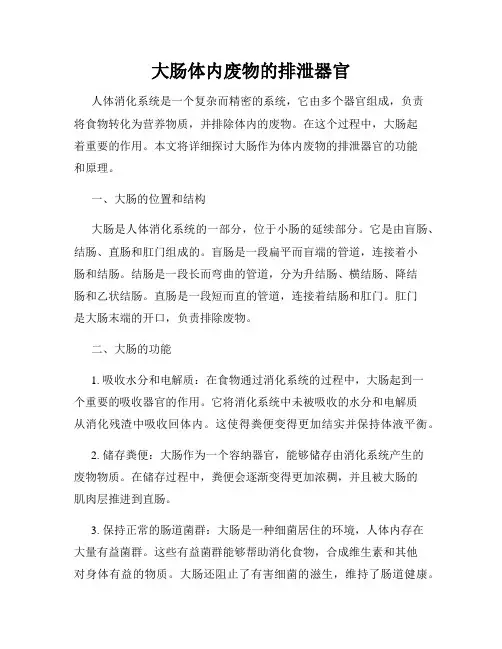 大肠体内废物的排泄器官

人体消化系统是一个复杂而精密的系统，它由多个器官组成，负责将食物转化为营养物质，并排除体内的废物。在这个过程中，大肠起着重要的作用。本文将详细探讨大肠作为体内废物的排泄器官的功能和原理。

一、大肠的位置和结构

大肠是人体消化系统的一部分，位于小肠的延续部分。它是由盲肠、结肠、直肠和肛门组成的。盲肠是一段扁平而盲端的管道，连接着小肠和结肠。结肠是一段长而弯曲的管道，分为升结肠、横结肠、降结肠和乙状结肠。直肠是一段短而直的管道，连接着结肠和肛门。肛门是大肠末端的开口，负责排除废物。

二、大肠的功能

1. 吸收水分和电解质：在食物通过消化系统的过程中，大肠起到一个重要的吸收器官的作用。它将消化系统中未被吸收的水分和电解质从消化残渣中吸收回体内。这使得粪便变得更加结实并保持体液平衡。

2. 储存粪便：大肠作为一个容纳器官，能够储存由消化系统产生的废物物质。在储存过程中，粪便会逐渐变得更加浓稠，并且被大肠的肌肉层推进到直肠。

3. 保持正常的肠道菌群：大肠是一种细菌居住的环境，人体内存在大量有益菌群。这些有益菌群能够帮助消化食物，合成维生素和其他对身体有益的物质。大肠还阻止了有害细菌的滋生，维持了肠道健康。